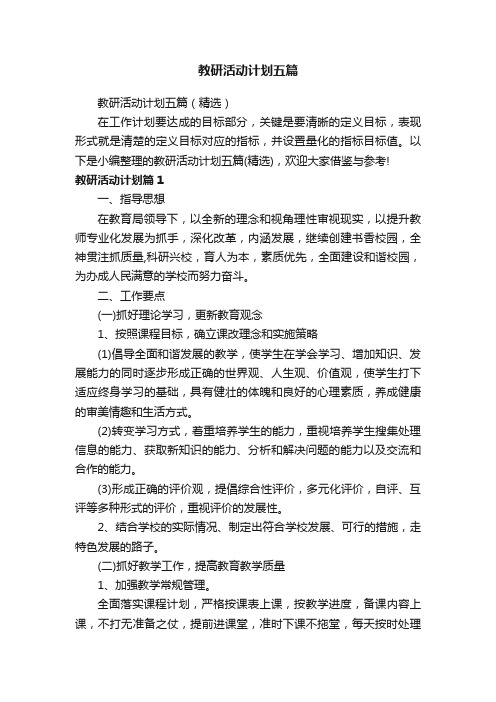 教研活动计划五篇

教研活动计划五篇（精选）

在工作计划要达成的目标部分，关键是要清晰的定义目标，表现形式就是清楚的定义目标对应的指标，并设置量化的指标目标值。以下是小编整理的教研活动计划五篇(精选)，欢迎大家借鉴与参考!

教研活动计划篇1

一、指导思想

在教育局领导下，以全新的理念和视角理性审视现实，以提升教师专业化发展为抓手，深化改革，内涵发展，继续创建书香校园，全神贯注抓质量,科研兴校，育人为本，素质优先，全面建设和谐校园，为办成人民满意的学校而努力奋斗。

二、工作要点

(一)抓好理论学习，更新教育观念

1、按照课程目标，确立课改理念和实施策略

(1)倡导全面和谐发展的教学，使学生在学会学习、增加知识、发展能力的同时逐步形成正确的世界观、人生观、价值观，使学生打下适应终身学习的基础，具有健壮的体魄和良好的心理素质，养成健康的审美情趣和生活方式。

(2)转变学习方式，着重培养学生的能力，重视培养学生搜集处理信息的能力、获取新知识的能力、分析和解决问题的能力以及交流和合作的能力。

(3)形成正确的评价观，提倡综合性评价，多元化评价，自评、互评等多种形式的评价，重视评价的发展性。

2、结合学校的实际情况、制定出符合学校发展、可行的措施，走特色发展的路子。

(二)抓好教学工作，提高教育教学质量

1、加强教学常规管理。

全面落实课程计划，严格按课表上课，按教学进度，备课内容上课，不打无准备之仗，提前进课堂，准时下课不拖堂，每天按时处理